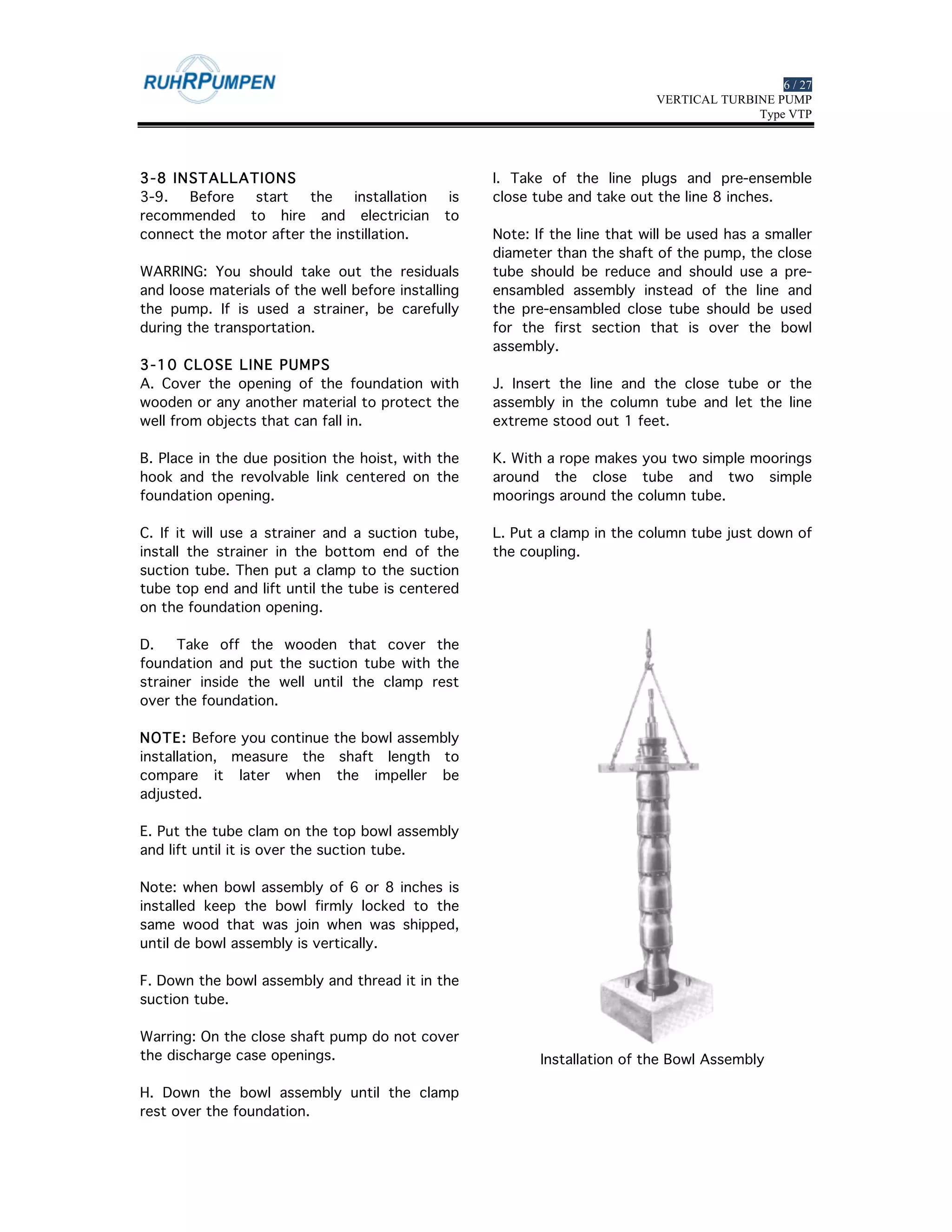 RUHRPUMPEN

6 / 27
VERTICAL TURBINE PUMP
Type VTP

3-8 INSTALLATIONS
3-9. Before start the installation is recommended to hire and electrician to connect the motor after the instillation.

WARRING: You should take out the residuals and loose materials of the well before installing the pump. If is used a strainer, be carefully during the transportation.

3-10 CLOSE LINE PUMPS
A. Cover the opening of the foundation with wooden or any another material to protect the well from objects that can fall in.

B. Place in the due position the hoist, with the hook and the revolvable link centered on the foundation opening.

C. If it will use a strainer and a suction tube, install the strainer in the bottom end of the suction tube. Then put a clamp to the suction tube top end and lift until the tube is centered on the foundation opening.

D. Take off the wooden that cover the foundation and put the suction tube with the strainer inside the well until the clamp rest over the foundation.

NOTE: Before you continue the bowl assembly installation, measure the shaft length to compare it later when the impeller be adjusted.

E. Put the tube clam on the top bowl assembly and lift until it is over the suction tube.

Note: when bowl assembly of 6 or 8 inches is installed keep the bowl firmly locked to the same wood that was join when was shipped, until de bowl assembly is vertically.

F. Down the bowl assembly and thread it in the suction tube.

Warring: On the close shaft pump do not cover the discharge case openings.

H. Down the bowl assembly until the clamp rest over the foundation.

I. Take of the line plugs and pre-ensemble close tube and take out the line 8 inches.

Note: If the line that will be used has a smaller diameter than the shaft of the pump, the close tube should be reduce and should use a pre-ensambled assembly instead of the line and the pre-ensambled close tube should be used for the first section that is over the bowl assembly.

J. Insert the line and the close tube or the assembly in the column tube and let the line extreme stood out 1 feet.

K. With a rope makes you two simple moorings around the close tube and two simple moorings around the column tube.

L. Put a clamp in the column tube just down of the coupling.

Installation of the Bowl Assembly